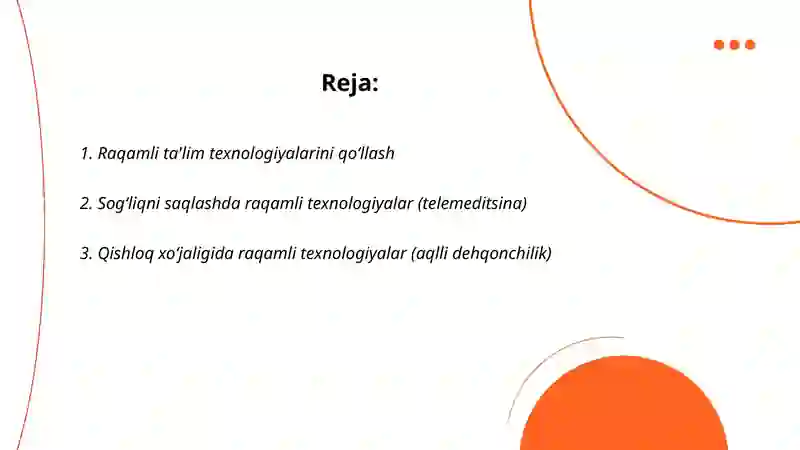 Reja:

1. Raqamli ta'lim texnologiyalarini qo‘llash

2. Sog‘liqni saqlashda raqamli texnologiyalar (telemeditsina)

3. Qishloq xo‘jaligida raqamli texnologiyalar (aqlli dehqonchilik)